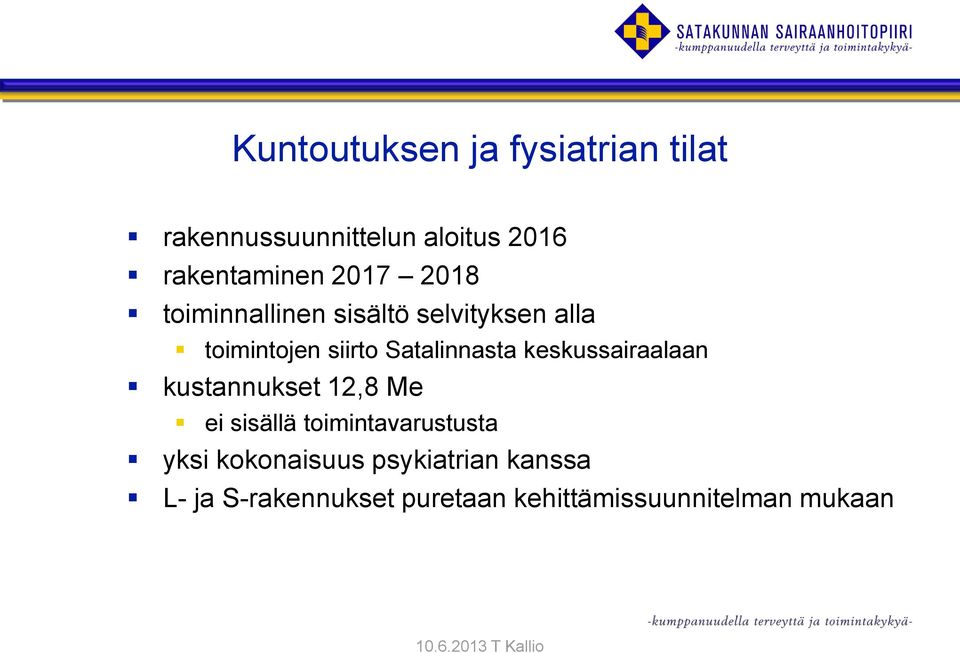 SATAKUNNAN SAIRAANHOITOPIIRI
-kumppanuudella terveyttä ja toimintakykyä-

Kuntoutuksen ja fysiatrian tilat

- rakennussuunnittelun aloitus 2016
- rakentaminen 2017 – 2018
- toiminnallinen sisältö selvityksen alla
  - toimintojen siirto Satalinnasta keskussairaalaan
- kustannukset 12,8 Me
  - ei sisällä toimintavarustusta
- yksi kokonaisuus psykiatrian kanssa
- L- ja S-rakennukset puretaan kehittämissuunnitelman mukaan

-kumppanuudella terveyttä ja toimintakykyä-

10.6.2013 T Kallio